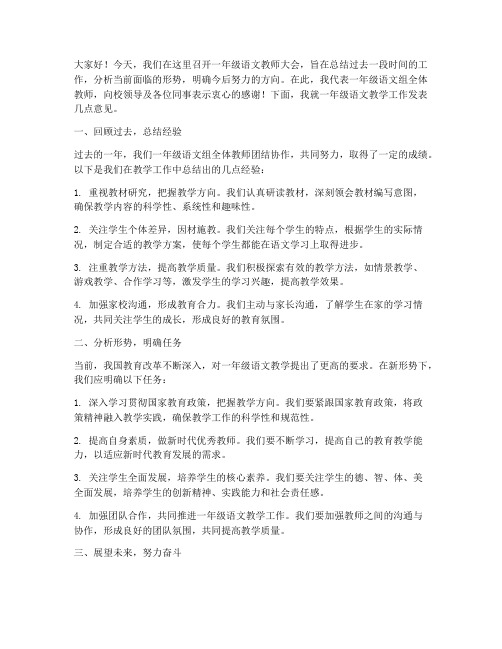 大家好！今天，我们在这里召开一年级语文教师大会，旨在总结过去一段时间的工作，分析当前面临的形势，明确今后努力的方向。在此，我代表一年级语文组全体教师，向校领导及各位同事表示衷心的感谢！下面，我就一年级语文教学工作发表几点意见。

一、回顾过去，总结经验

过去的一年，我们一年级语文组全体教师团结协作，共同努力，取得了一定的成绩。以下是我们在教学工作中总结出的几点经验：

1. 重视教材研究，把握教学方向。我们认真研读教材，深刻领会教材编写意图，确保教学内容的科学性、系统性和趣味性。

2. 关注学生个体差异，因材施教。我们关注每个学生的特点，根据学生的实际情况，制定合适的教学方案，使每个学生都能在语文学习上取得进步。

3. 注重教学方法，提高教学质量。我们积极探索有效的教学方法，如情景教学、游戏教学、合作学习等，激发学生的学习兴趣，提高教学效果。

4. 加强家校沟通，形成教育合力。我们主动与家长沟通，了解学生在家的学习情况，共同关注学生的成长，形成良好的教育氛围。

二、分析形势，明确任务

当前，我国教育改革不断深入，对一年级语文教学提出了更高的要求。在新形势下，我们应明确以下任务：

1. 深入学习贯彻国家教育政策，把握教学方向。我们要紧跟国家教育政策，将政策精神融入教学实践，确保教学工作的科学性和规范性。

2. 提高自身素质，做新时代优秀教师。我们要不断学习，提高自己的教育教学能力，以适应新时代教育发展的需求。

3. 关注学生全面发展，培养学生的核心素养。我们要关注学生的德、智、体、美全面发展，培养学生的创新精神、实践能力和社会责任感。

4. 加强团队合作，共同推进一年级语文教学工作。我们要加强教师之间的沟通与协作，形成良好的团队氛围，共同提高教学质量。

三、展望未来，努力奋斗